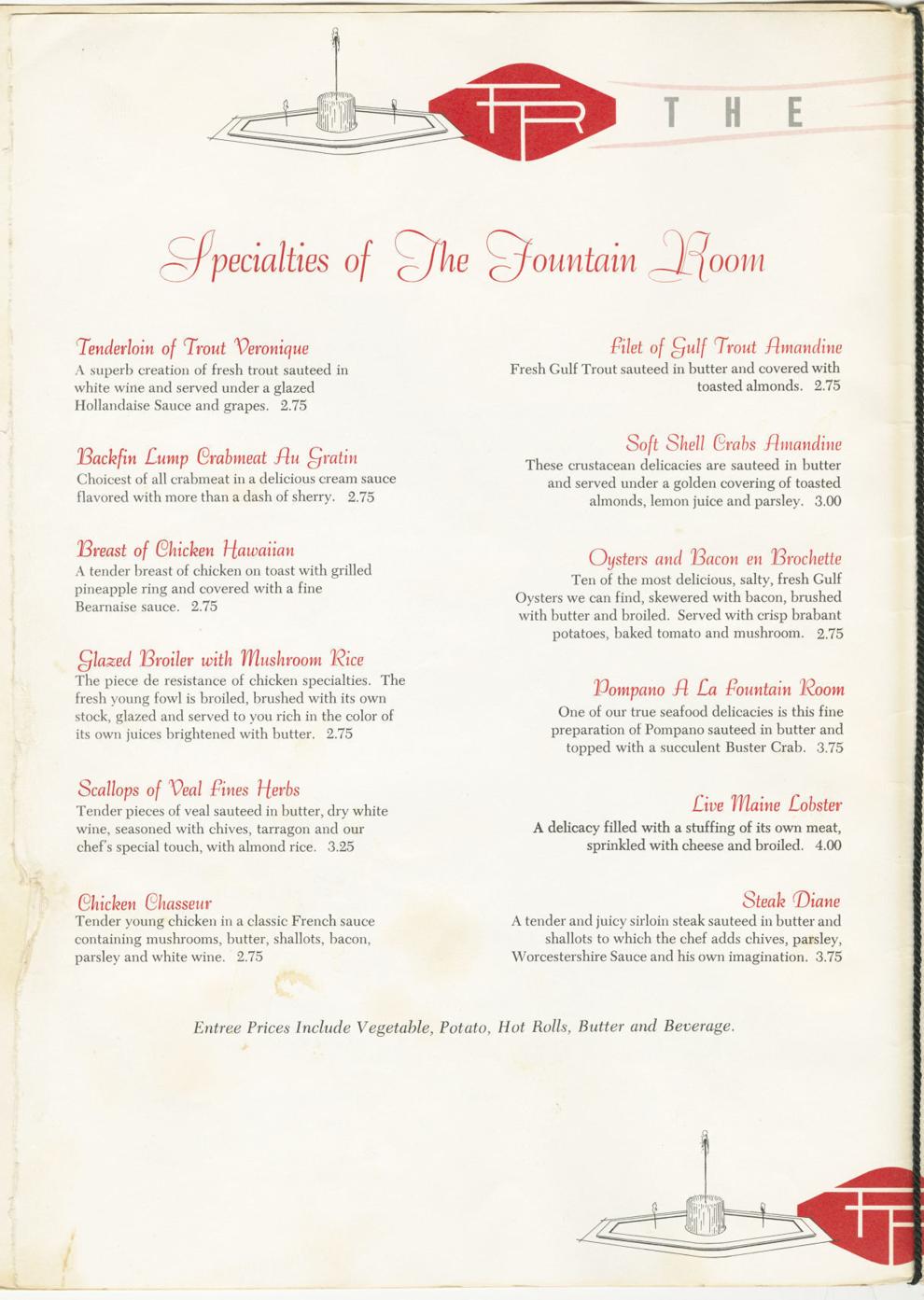 FR THE

Specialties of The Fountain Room

Tenderloin of Trout Veronique
A superb creation of fresh trout sauteed in white wine and served under a glazed Hollandaise Sauce and grapes. 2.75

Backfin Lump Crabmeat Au Gratin
Choicest of all crabmeat in a delicious cream sauce flavored with more than a dash of sherry. 2.75

Breast of Chicken Hawaiian
A tender breast of chicken on toast with grilled pineapple ring and covered with a fine Bearnaise sauce. 2.75

Glazed Broiler with Mushroom Rice
The piece de resistance of chicken specialties. The fresh young fowl is broiled, brushed with its own stock, glazed and served to you rich in the color of its own juices brightened with butter. 2.75

Scallops of Veal Fines Herbs
Tender pieces of veal sauteed in butter, dry white wine, seasoned with chives, tarragon and our chef's special touch, with almond rice. 3.25

Chicken Chasseur
Tender young chicken in a classic French sauce containing mushrooms, butter, shallots, bacon, parsley and white wine. 2.75

Filet of Gulf Trout Amandine
Fresh Gulf Trout sauteed in butter and covered with toasted almonds. 2.75

Soft Shell Crabs Amandine
These crustacean delicacies are sauteed in butter and served under a golden covering of toasted almonds, lemon juice and parsley. 3.00

Oysters and Bacon en Brochette
Ten of the most delicious, salty, fresh Gulf Oysters we can find, skewered with bacon, brushed with butter and broiled. Served with crisp brabant potatoes, baked tomato and mushroom. 2.75

Pompano A La Fountain Room
One of our true seafood delicacies is this fine preparation of Pompano sauteed in butter and topped with a succulent Buster Crab. 3.75

Live Maine Lobster
A delicacy filled with a stuffing of its own meat, sprinkled with cheese and broiled. 4.00

Steak Diane
A tender and juicy sirloin steak sauteed in butter and shallots to which the chef adds chives, parsley, Worcestershire Sauce and his own imagination. 3.75

Entree Prices Include Vegetable, Potato, Hot Rolls, Butter and Beverage.

FR